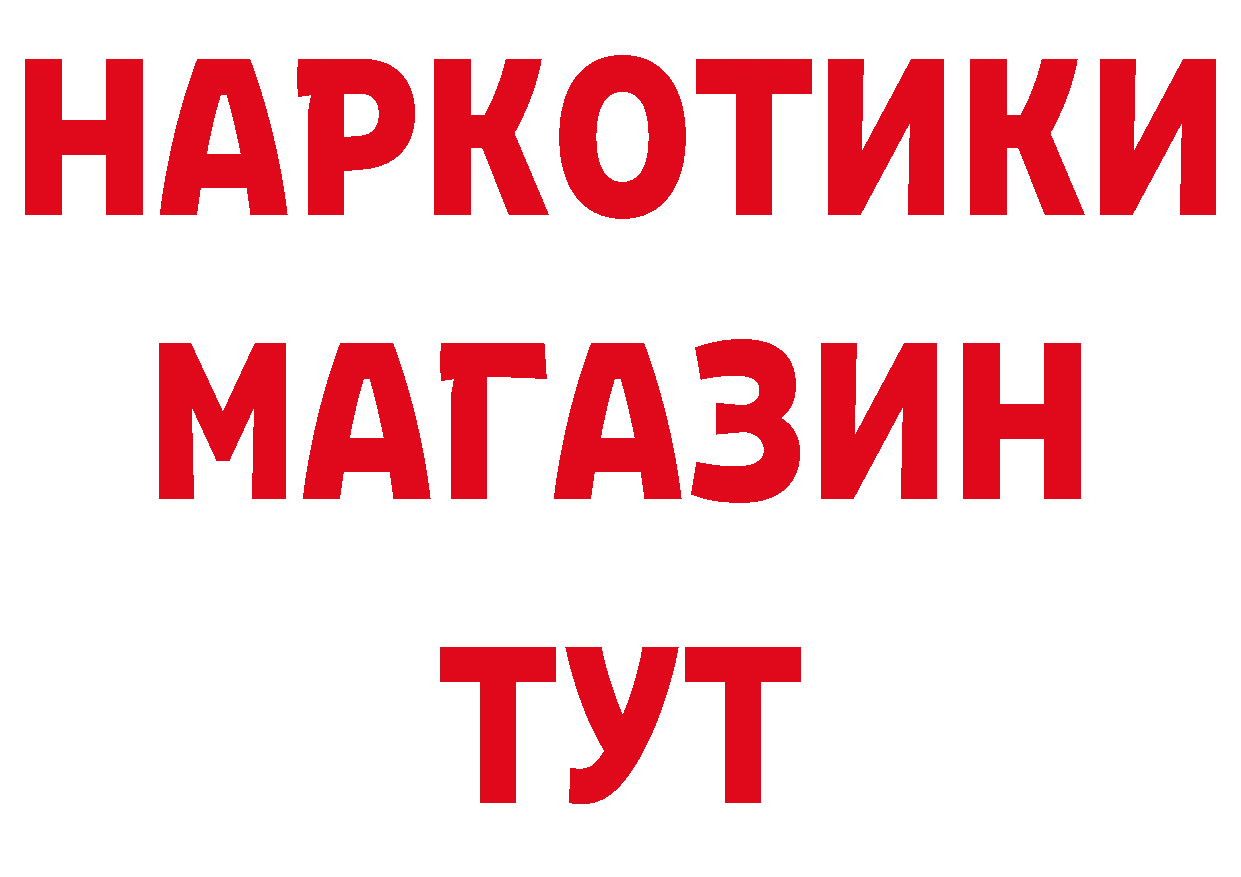 НАРКОТИКИ МАГАЗИН ТУТ